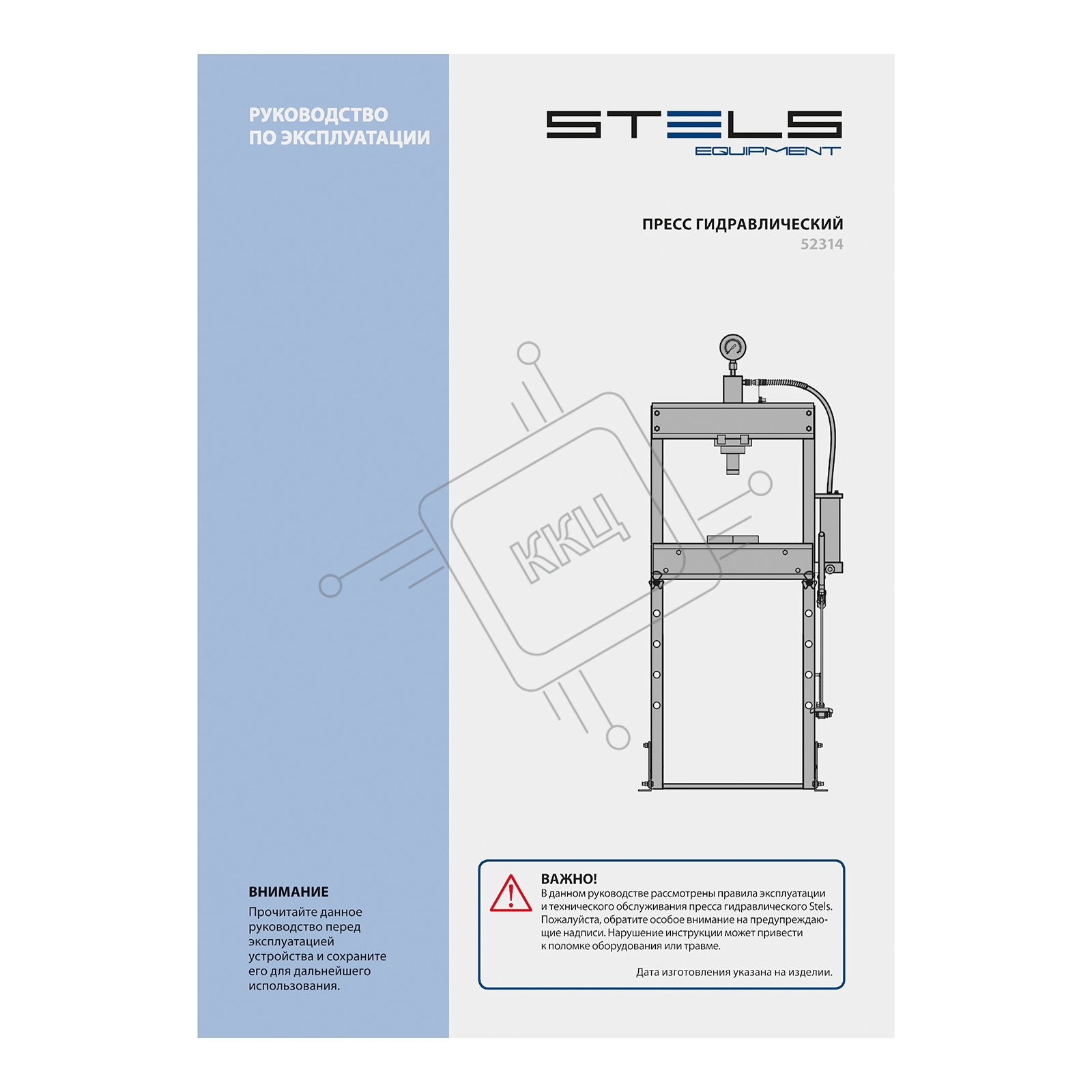 РУКОВОДСТВО ПО ЭКСПЛУАТАЦИИ

STELS
EQUIPMENT

ПРЕСС ГИДРАВЛИЧЕСКИЙ
52314

ККЦ

ВНИМАНИЕ
Прочитайте данное руководство перед эксплуатацией устройства и сохраните его для дальнейшего использования.

ВАЖНО!
В данном руководстве рассмотрены правила эксплуатации и технического обслуживания пресса гидравлического Stels. Пожалуйста, обратите особое внимание на предупреждающие надписи. Нарушение инструкции может привести к поломке оборудования или травме.

Дата изготовления указана на изделии.